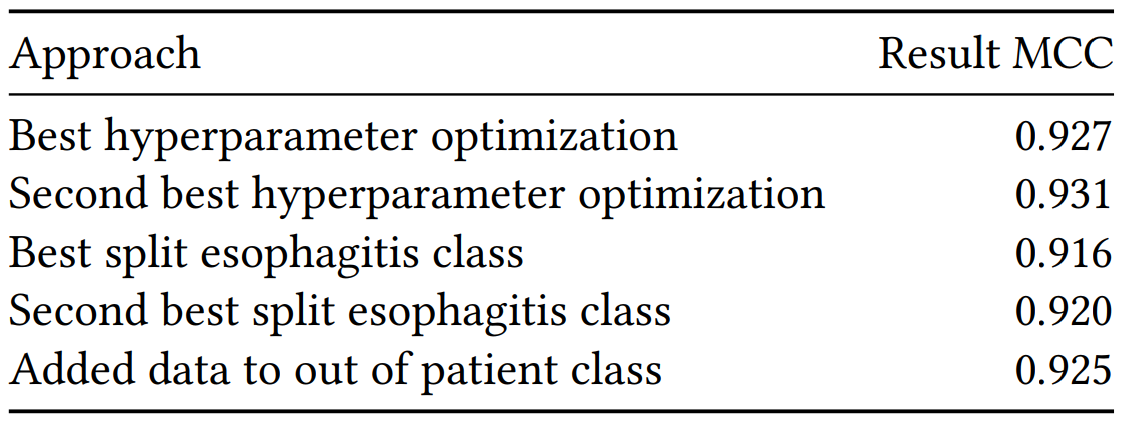 | Approach | Result MCC |
|---|---|
| Best hyperparameter optimization | 0.927 |
| Second best hyperparameter optimization | 0.931 |
| Best split esophagitis class | 0.916 |
| Second best split esophagitis class | 0.920 |
| Added data to out of patient class | 0.925 |